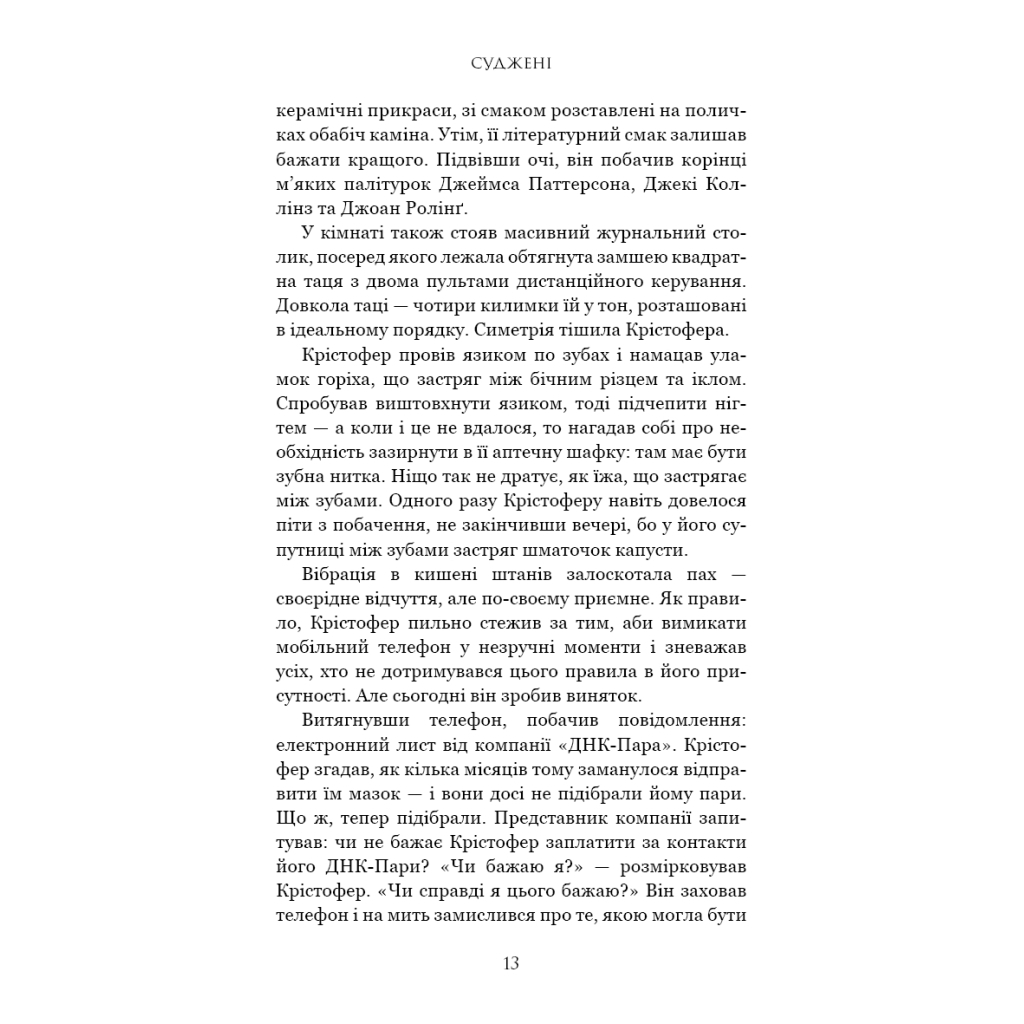 СУДЖЕНІ

керамічні прикраси, зі смаком розставлені на поличках обабіч каміна. Утім, її літературний смак залишав бажати кращого. Підвівши очі, він побачив корінці м'яких палітурок Джеймса Паттерсона, Джекі Коллінз та Джоан Ролінґ.

У кімнаті також стояв масивний журнальний столик, посеред якого лежала обтягнута замшею квадратна таця з двома пультами дистанційного керування. Довкола таці — чотири килимки їй у тон, розташовані в ідеальному порядку. Симетрія тішила Крістофера.

Крістофер провів язиком по зубах і намацав уламок горіха, що застряг між бічним різцем та іклом. Спробував виштовхнути язиком, тоді підчепити нігтем — а коли і це не вдалося, то нагадав собі про необхідність зазирнути в її аптечну шафку: там має бути зубна нитка. Ніщо так не дратує, як їжа, що застрягає між зубами. Одного разу Крістоферу навіть довелося піти з побачення, не закінчивши вечері, бо у його супутниці між зубами застряг шматочок капусти.

Вібрація в кишені штанів залоскотала пах — своєрідне відчуття, але по-своєму приємне. Як правило, Крістофер пильно стежив за тим, аби вимикати мобільний телефон у незручні моменти і зневажав усіх, хто не дотримувався цього правила в його присутності. Але сьогодні він зробив виняток.

Витягнувши телефон, побачив повідомлення: електронний лист від компанії «ДНК-Пара». Крістофер згадав, як кілька місяців тому заманулося відправити їм мазок — і вони досі не підібрали йому пари. Що ж, тепер підібрали. Представник компанії запитував: чи не бажає Крістофер заплатити за контакти його ДНК-Пари? «Чи бажаю я?» — розмірковував Крістофер. «Чи справді я цього бажаю?» Він заховав телефон і на мить замислився про те, якою могла бути

13